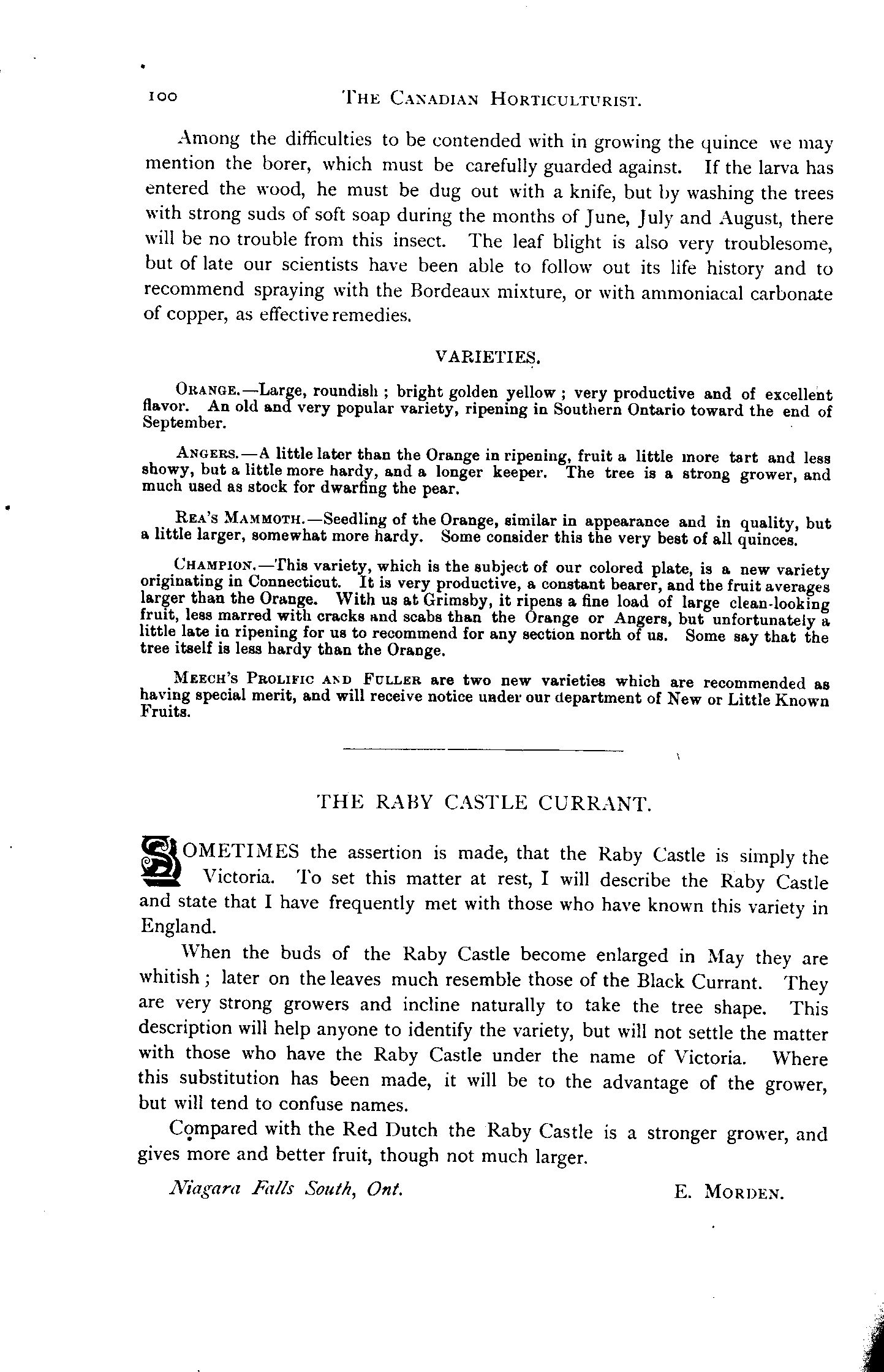 100 THE CANADIAN HORTICULTURIST.

Among the difficulties to be contended with in growing the quince we may mention the borer, which must be carefully guarded against. If the larva has entered the wood, he must be dug out with a knife, but by washing the trees with strong suds of soft soap during the months of June, July and August, there will be no trouble from this insect. The leaf blight is also very troublesome, but of late our scientists have been able to follow out its life history and to recommend spraying with the Bordeaux mixture, or with ammoniacal carbonate of copper, as effective remedies.

VARIETIES.

ORANGE.—Large, roundish ; bright golden yellow ; very productive and of excellent flavor. An old and very popular variety, ripening in Southern Ontario toward the end of September.

ANGERS.—A little later than the Orange in ripening, fruit a little more tart and less showy, but a little more hardy, and a longer keeper. The tree is a strong grower, and much used as stock for dwarfing the pear.

REA'S MAMMOTH.—Seedling of the Orange, similar in appearance and in quality, but a little larger, somewhat more hardy. Some consider this the very best of all quinces.

CHAMPION.—This variety, which is the subject of our colored plate, is a new variety originating in Connecticut. It is very productive, a constant bearer, and the fruit averages larger than the Orange. With us at Grimsby, it ripens a fine load of large clean-looking fruit, less marred with cracks and scabs than the Orange or Angers, but unfortunately a little late in ripening for us to recommend for any section north of us. Some say that the tree itself is less hardy than the Orange.

MEECH'S PROLIFIC AND FULLER are two new varieties which are recommended as having special merit, and will receive notice under our department of New or Little Known Fruits.

THE RABY CASTLE CURRANT.

SOMETIMES the assertion is made, that the Raby Castle is simply the Victoria. To set this matter at rest, I will describe the Raby Castle and state that I have frequently met with those who have known this variety in England.

When the buds of the Raby Castle become enlarged in May they are whitish ; later on the leaves much resemble those of the Black Currant. They are very strong growers and incline naturally to take the tree shape. This description will help anyone to identify the variety, but will not settle the matter with those who have the Raby Castle under the name of Victoria. Where this substitution has been made, it will be to the advantage of the grower, but will tend to confuse names.

Compared with the Red Dutch the Raby Castle is a stronger grower, and gives more and better fruit, though not much larger.

Niagara Falls South, Ont. E. MORDEN.